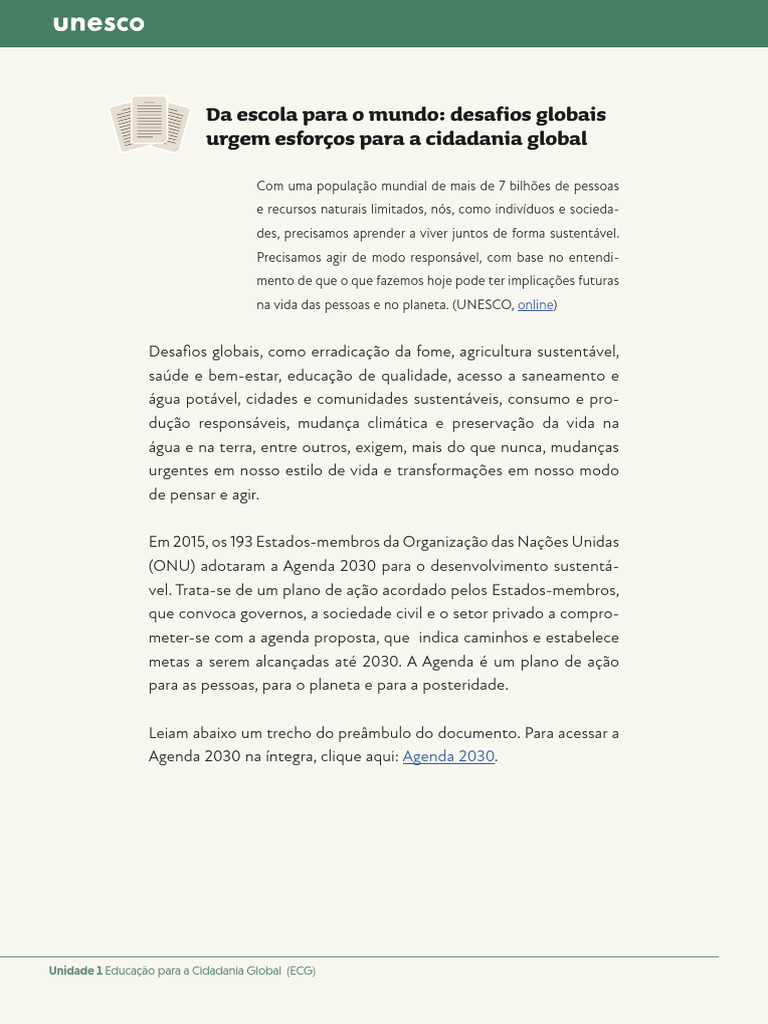 unesco

Da escola para o mundo: desafios globais urgem esforços para a cidadania global

Com uma população mundial de mais de 7 bilhões de pessoas e recursos naturais limitados, nós, como indivíduos e sociedades, precisamos aprender a viver juntos de forma sustentável. Precisamos agir de modo responsável, com base no entendimento de que o que fazemos hoje pode ter implicações futuras na vida das pessoas e no planeta. (UNESCO, online)

Desafios globais, como erradicação da fome, agricultura sustentável, saúde e bem-estar, educação de qualidade, acesso a saneamento e água potável, cidades e comunidades sustentáveis, consumo e produção responsáveis, mudança climática e preservação da vida na água e na terra, entre outros, exigem, mais do que nunca, mudanças urgentes em nosso estilo de vida e transformações em nosso modo de pensar e agir.

Em 2015, os 193 Estados-membros da Organização das Nações Unidas (ONU) adotaram a Agenda 2030 para o desenvolvimento sustentável. Trata-se de um plano de ação acordado pelos Estados-membros, que convoca governos, a sociedade civil e o setor privado a comprometer-se com a agenda proposta, que indica caminhos e estabelece metas a serem alcançadas até 2030. A Agenda é um plano de ação para as pessoas, para o planeta e para a posteridade.

Leiam abaixo um trecho do preâmbulo do documento. Para acessar a Agenda 2030 na íntegra, clique aqui: Agenda 2030.

Unidade 1 Educação para a Cidadania Global (ECG)